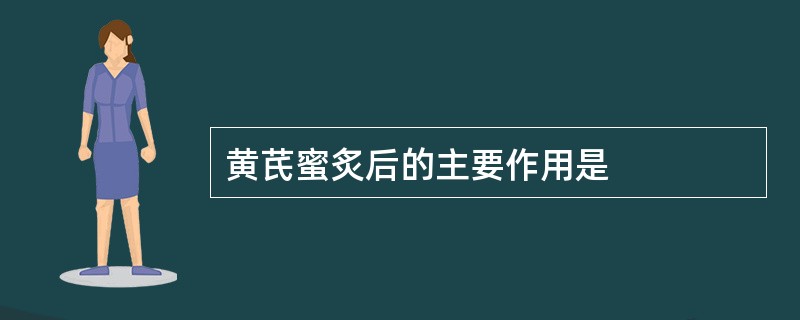 黄芪蜜炙后的主要作用是